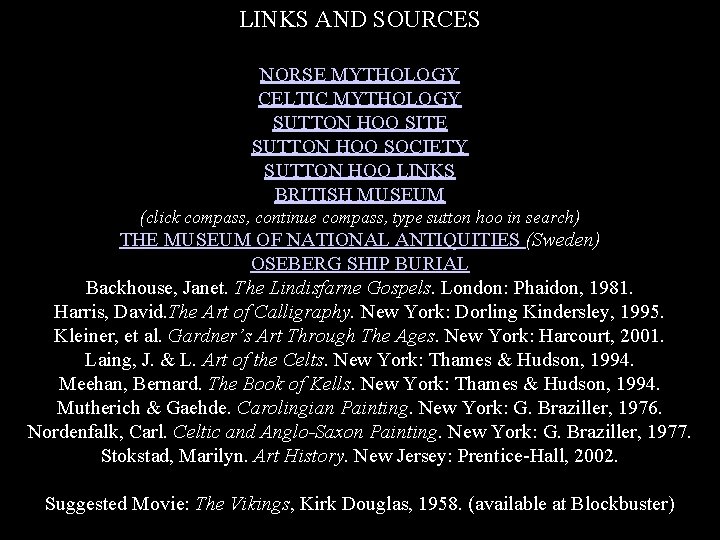 LINKS AND SOURCES

NORSE MYTHOLOGY
CELTIC MYTHOLOGY
SUTTON HOO SITE
SUTTON HOO SOCIETY
SUTTON HOO LINKS
BRITISH MUSEUM
(click compass, continue compass, type sutton hoo in search)
THE MUSEUM OF NATIONAL ANTIQUITIES (Sweden)
OSEBERG SHIP BURIAL
Backhouse, Janet. The Lindisfarne Gospels. London: Phaidon, 1981.
Harris, David.The Art of Calligraphy. New York: Dorling Kindersley, 1995.
Kleiner, et al. Gardner's Art Through The Ages. New York: Harcourt, 2001.
Laing, J. & L. Art of the Celts. New York: Thames & Hudson, 1994.
Meehan, Bernard. The Book of Kells. New York: Thames & Hudson, 1994.
Mutherich & Gaehde. Carolingian Painting. New York: G. Braziller, 1976.
Nordenfalk, Carl. Celtic and Anglo-Saxon Painting. New York: G. Braziller, 1977.
Stokstad, Marilyn. Art History. New Jersey: Prentice-Hall, 2002.

Suggested Movie: The Vikings, Kirk Douglas, 1958. (available at Blockbuster)